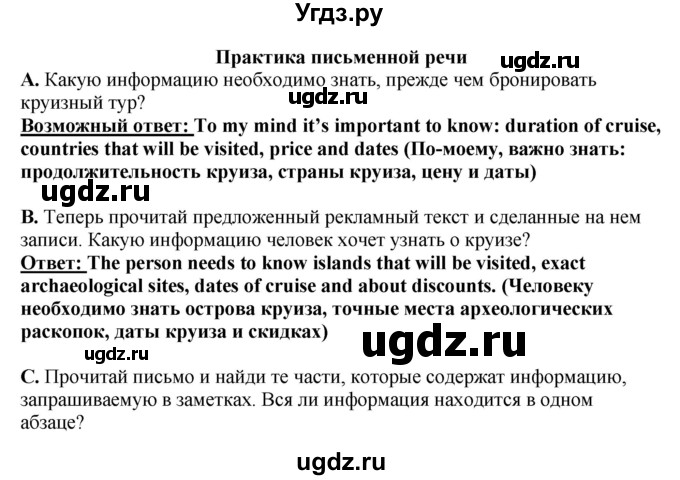 Угдз.ру

Практика письменной речи

ugdz.ru

A. Какую информацию необходимо знать, прежде чем бронировать круизный тур?

ugdz.ru

Возможный ответ: To my mind it's important to know: duration of cruise, countries that will be visited, price and dates (По-моему, важно знать: продолжительность круиза, страны круиза, цену и даты)

ugdz.ru

B. Теперь прочитай предложенный рекламный текст и сделанные на нем записи. Какую информацию человек хочет узнать о круизе?

Ответ: The person needs to know islands that will be visited, exact archaeological sites, dates of cruise and about discounts. (Человеку необходимо знать острова круиза, точные места археологических раскопок, даты круиза и скидках)

ugdz.ru

ugdz.ru

C. Прочитай письмо и найди те части, которые содержат информацию, запрашиваемую в заметках. Вся ли информация находится в одном абзаце?

ugdz.ru